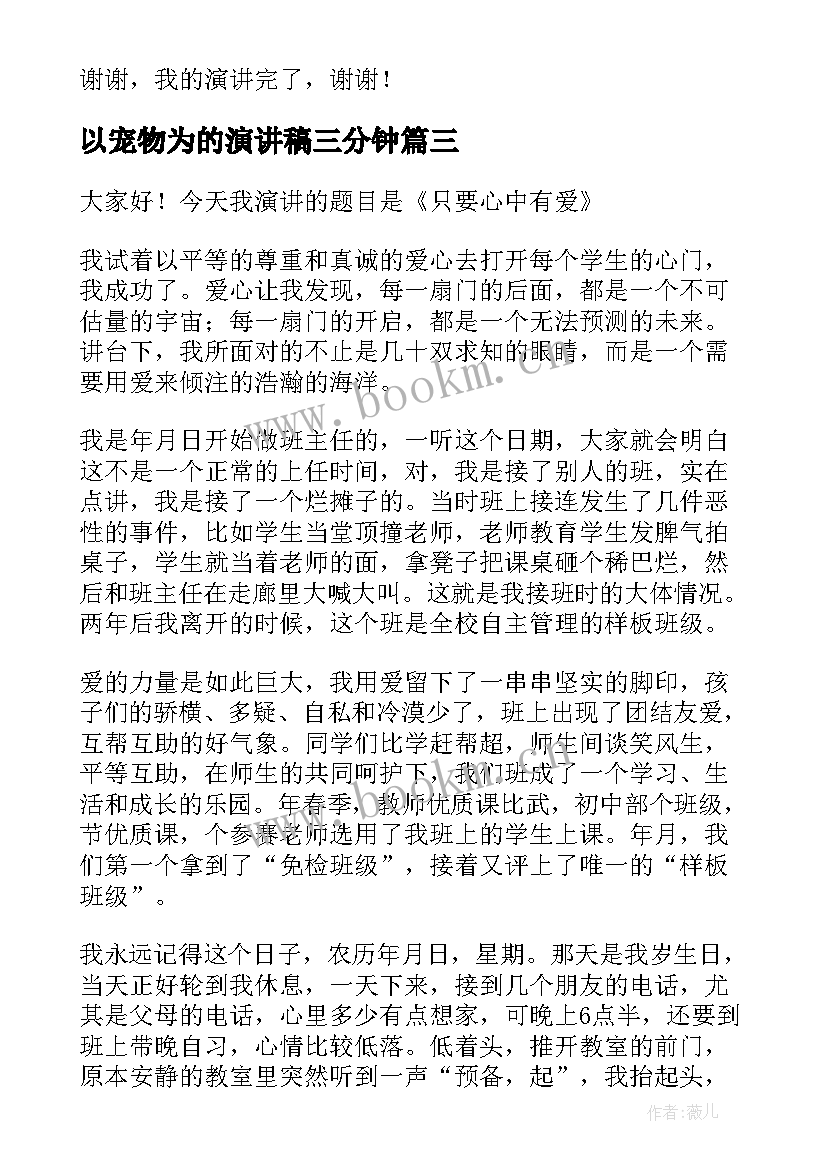 谢谢，我的演讲完了，谢谢！

以宠物为的演讲稿三分钟篇三

大家好！今天我演讲的题目是《只要心中有爱》

我试着以平等的尊重和真诚的爱心去打开每个学生的心门，我成功了。爱心让我发现，每一扇门的后面，都是一个不可估量的宇宙；每一扇门的开启，都是一个无法预测的未来。讲台下，我所面对的不止是几十双求知的眼睛，而是一个需要用爱来倾注的浩瀚的海洋。

我是年月日开始做班主任的，一听这个日期，大家就会明白这不是一个正常的上任时间，对，我是接了别人的班，实在点讲，我是接了一个烂摊子的。当时班上接连发生了几件恶性的事件，比如学生当堂顶撞老师，老师教育学生发脾气拍桌子，学生就当着老师的面，拿凳子把课桌砸个稀巴烂，然后和班主任在走廊里大喊大叫。这就是我接班时的大体情况。两年后我离开的时候，这个班是全校自主管理的样板班级。

爱的力量是如此巨大，我用爱留下了一串串坚实的脚印，孩子们的骄横、多疑、自私和冷漠少了，班上出现了团结友爱，互帮互助的好气象。同学们比学赶帮超，师生间谈笑风生，平等互助，在师生的共同呵护下，我们班成了一个学习、生活和成长的乐园。年春季，教师优质课比武，初中部个班级，节优质课，个参赛老师选用了我班上的学生上课。年月，我们第一个拿到了“免检班级”，接着又评上了唯一的“样板班级”。

我永远记得这个日子，农历年月日，星期。那天是我岁生日，当天正好轮到我休息，一天下来，接到几个朋友的电话，尤其是父母的电话，心里多少有点想家，可晚上6点半，还要到班上带晚自习，心情比较低落。低着头，推开教室的前门，原本安静的教室里突然听到一声“预备，起”，我抬起头，

www.bookm.cn

作者：薇儿